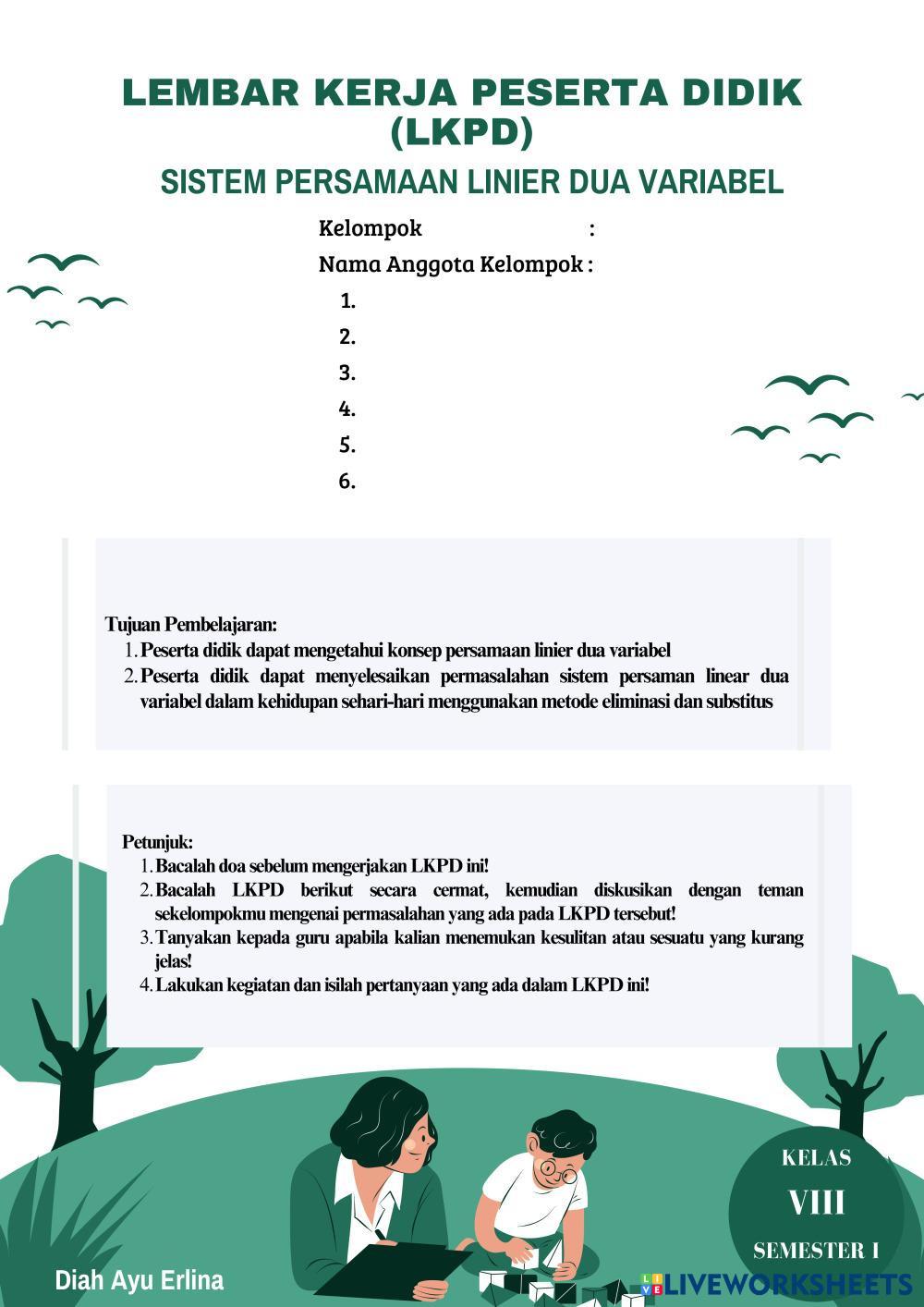 LEMBAR KERJA PESERTA DIDIK (LKPD)

SISTEM PERSAMAAN LINIER DUA VARIABEL

Kelompok :

Nama Anggota Kelompok :

1.

2.

3.

4.

5.

6.

Tujuan Pembelajaran:

1. Peserta didik dapat mengetahui konsep persamaan linier dua variabel

2. Peserta didik dapat menyelesaikan permasalahan sistem persaman linear dua variabel dalam kehidupan sehari-hari menggunakan metode eliminasi dan substitus

Petunjuk:

1. Bacalah doa sebelum mengerjakan LKPD ini!

2. Bacalah LKPD berikut secara cermat, kemudian diskusikan dengan teman sekelompokmu mengenai permasalahan yang ada pada LKPD tersebut!

3. Tanyakan kepada guru apabila kalian menemukan kesulitan atau sesuatu yang kurang jelas!

4. Lakukan kegiatan dan isilah pertanyaan yang ada dalam LKPD ini!

KELAS

VIII

SEMESTER I

Diah Ayu Erlina

LIVEWORKSHEETS